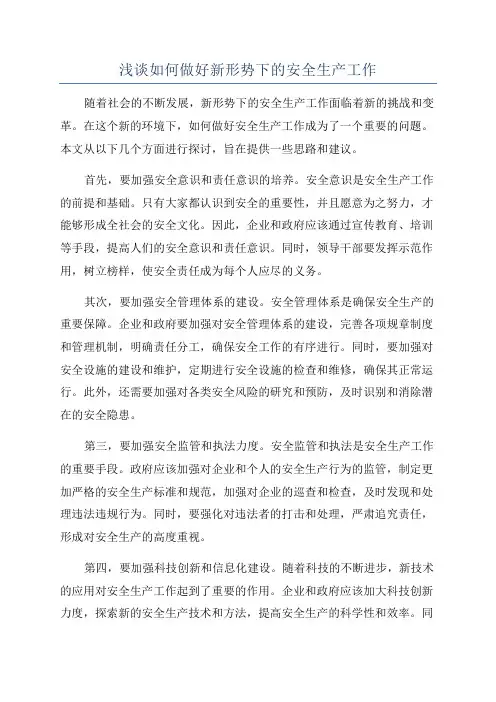 浅谈如何做好新形势下的安全生产工作

随着社会的不断发展，新形势下的安全生产工作面临着新的挑战和变革。在这个新的环境下，如何做好安全生产工作成为了一个重要的问题。本文从以下几个方面进行探讨，旨在提供一些思路和建议。

首先，要加强安全意识和责任意识的培养。安全意识是安全生产工作的前提和基础。只有大家都认识到安全的重要性，并且愿意为之努力，才能够形成全社会的安全文化。因此，企业和政府应该通过宣传教育、培训等手段，提高人们的安全意识和责任意识。同时，领导干部要发挥示范作用，树立榜样，使安全责任成为每个人应尽的义务。

其次，要加强安全管理体系的建设。安全管理体系是确保安全生产的重要保障。企业和政府要加强对安全管理体系的建设，完善各项规章制度和管理机制，明确责任分工，确保安全工作的有序进行。同时，要加强对安全设施的建设和维护，定期进行安全设施的检查和维修，确保其正常运行。此外，还需要加强对各类安全风险的研究和预防，及时识别和消除潜在的安全隐患。

第三，要加强安全监管和执法力度。安全监管和执法是安全生产工作的重要手段。政府应该加强对企业和个人的安全生产行为的监管，制定更加严格的安全生产标准和规范，加强对企业的巡查和检查，及时发现和处理违法违规行为。同时，要强化对违法者的打击和处理，严肃追究责任，形成对安全生产的高度重视。

第四，要加强科技创新和信息化建设。随着科技的不断进步，新技术的应用对安全生产工作起到了重要的作用。企业和政府应该加大科技创新力度，探索新的安全生产技术和方法，提高安全生产的科学性和效率。同